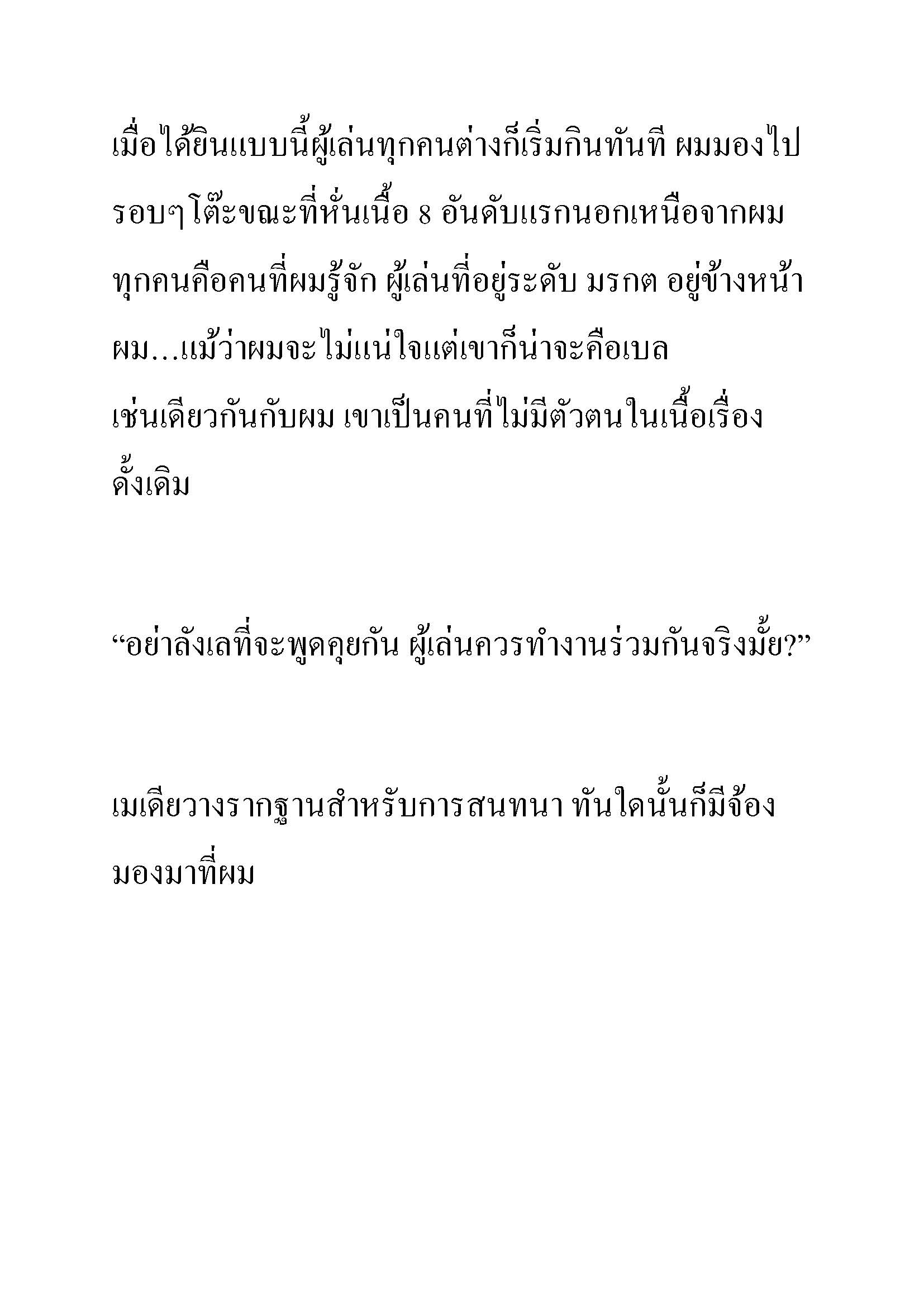 เมื่อได้ยินแบบนี้ผู้เล่นทุกคนต่างก็เริ่มกินทันที ผมมองไปรอบๆโต๊ะขณะที่หั่นเนื้อ 8 อันดับแรกนอกเหนือจากผมทุกคนคือคนที่ผมรู้จัก ผู้เล่นที่อยู่ระดับ มรกต อยู่ข้างหน้าผม...แม้ว่าผมจะไม่แน่ใจแต่เขาก็น่าจะคือเบล
เช่นเดียวกันกับผม เขาเป็นคนที่ไม่มีตัวตนในเนื้อเรื่องดั้งเดิม

“อย่าลังเลที่จะพูดคุยกัน ผู้เล่นควรทำงานร่วมกันจริงมั้ย?”

เมเดียวางรากฐานสำหรับการสนทนา ทันใดนั้นก็มีจ้องมองมาที่ผม